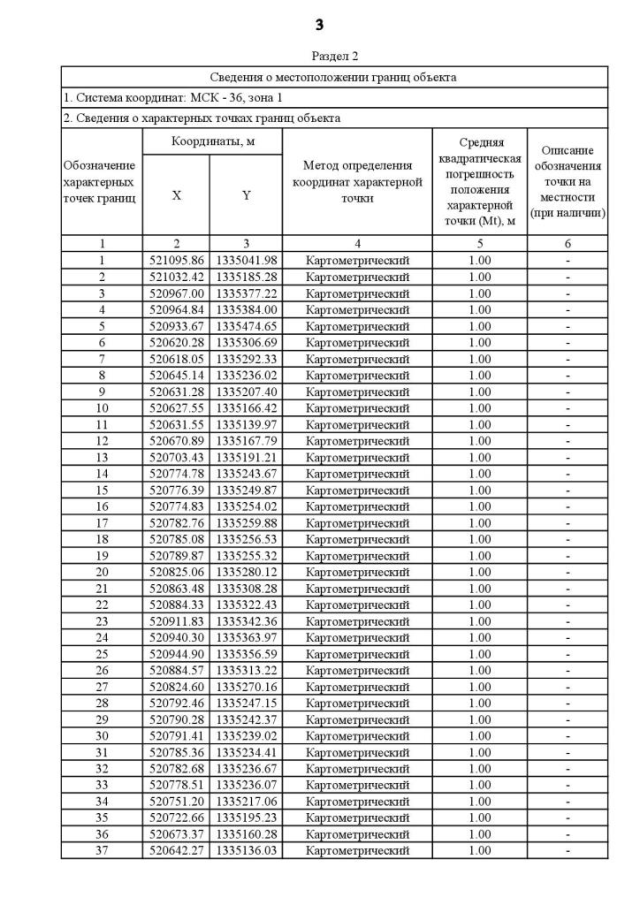 3

Раздел 2

Сведения о местоположении границ объекта

1. Система координат: МСК - 36, зона 1

2. Сведения о характерных точках границ объекта

| Обозначение характерных точек границ | Координаты, м X | Координаты, м Y | Метод определения координат характерной точки | Средняя квадратическая погрешность положения характерной точки (Mt), м | Описание обозначения точки на местности (при наличии) |
|---|---|---|---|---|---|
| 1 | 2 | 3 | 4 | 5 | 6 |
| 1 | 521095.86 | 1335041.98 | Картометрический | 1.00 | - |
| 2 | 521032.42 | 1335185.28 | Картометрический | 1.00 | - |
| 3 | 520967.00 | 1335377.22 | Картометрический | 1.00 | - |
| 4 | 520964.84 | 1335384.00 | Картометрический | 1.00 | - |
| 5 | 520933.67 | 1335474.65 | Картометрический | 1.00 | - |
| 6 | 520620.28 | 1335306.69 | Картометрический | 1.00 | - |
| 7 | 520618.05 | 1335292.33 | Картометрический | 1.00 | - |
| 8 | 520645.14 | 1335236.02 | Картометрический | 1.00 | - |
| 9 | 520631.28 | 1335207.40 | Картометрический | 1.00 | - |
| 10 | 520627.55 | 1335166.42 | Картометрический | 1.00 | - |
| 11 | 520631.55 | 1335139.97 | Картометрический | 1.00 | - |
| 12 | 520670.89 | 1335167.79 | Картометрический | 1.00 | - |
| 13 | 520703.43 | 1335191.21 | Картометрический | 1.00 | - |
| 14 | 520774.78 | 1335243.67 | Картометрический | 1.00 | - |
| 15 | 520776.39 | 1335249.87 | Картометрический | 1.00 | - |
| 16 | 520774.83 | 1335254.02 | Картометрический | 1.00 | - |
| 17 | 520782.76 | 1335259.88 | Картометрический | 1.00 | - |
| 18 | 520785.08 | 1335256.53 | Картометрический | 1.00 | - |
| 19 | 520789.87 | 1335255.32 | Картометрический | 1.00 | - |
| 20 | 520825.06 | 1335280.12 | Картометрический | 1.00 | - |
| 21 | 520863.48 | 1335308.28 | Картометрический | 1.00 | - |
| 22 | 520884.33 | 1335322.43 | Картометрический | 1.00 | - |
| 23 | 520911.83 | 1335342.36 | Картометрический | 1.00 | - |
| 24 | 520940.30 | 1335363.97 | Картометрический | 1.00 | - |
| 25 | 520944.90 | 1335356.59 | Картометрический | 1.00 | - |
| 26 | 520884.57 | 1335313.22 | Картометрический | 1.00 | - |
| 27 | 520824.60 | 1335270.16 | Картометрический | 1.00 | - |
| 28 | 520792.46 | 1335247.15 | Картометрический | 1.00 | - |
| 29 | 520790.28 | 1335242.37 | Картометрический | 1.00 | - |
| 30 | 520791.41 | 1335239.02 | Картометрический | 1.00 | - |
| 31 | 520785.36 | 1335234.41 | Картометрический | 1.00 | - |
| 32 | 520782.68 | 1335236.67 | Картометрический | 1.00 | - |
| 33 | 520778.51 | 1335236.07 | Картометрический | 1.00 | - |
| 34 | 520751.20 | 1335217.06 | Картометрический | 1.00 | - |
| 35 | 520722.66 | 1335195.23 | Картометрический | 1.00 | - |
| 36 | 520673.37 | 1335160.28 | Картометрический | 1.00 | - |
| 37 | 520642.27 | 1335136.03 | Картометрический | 1.00 | - |